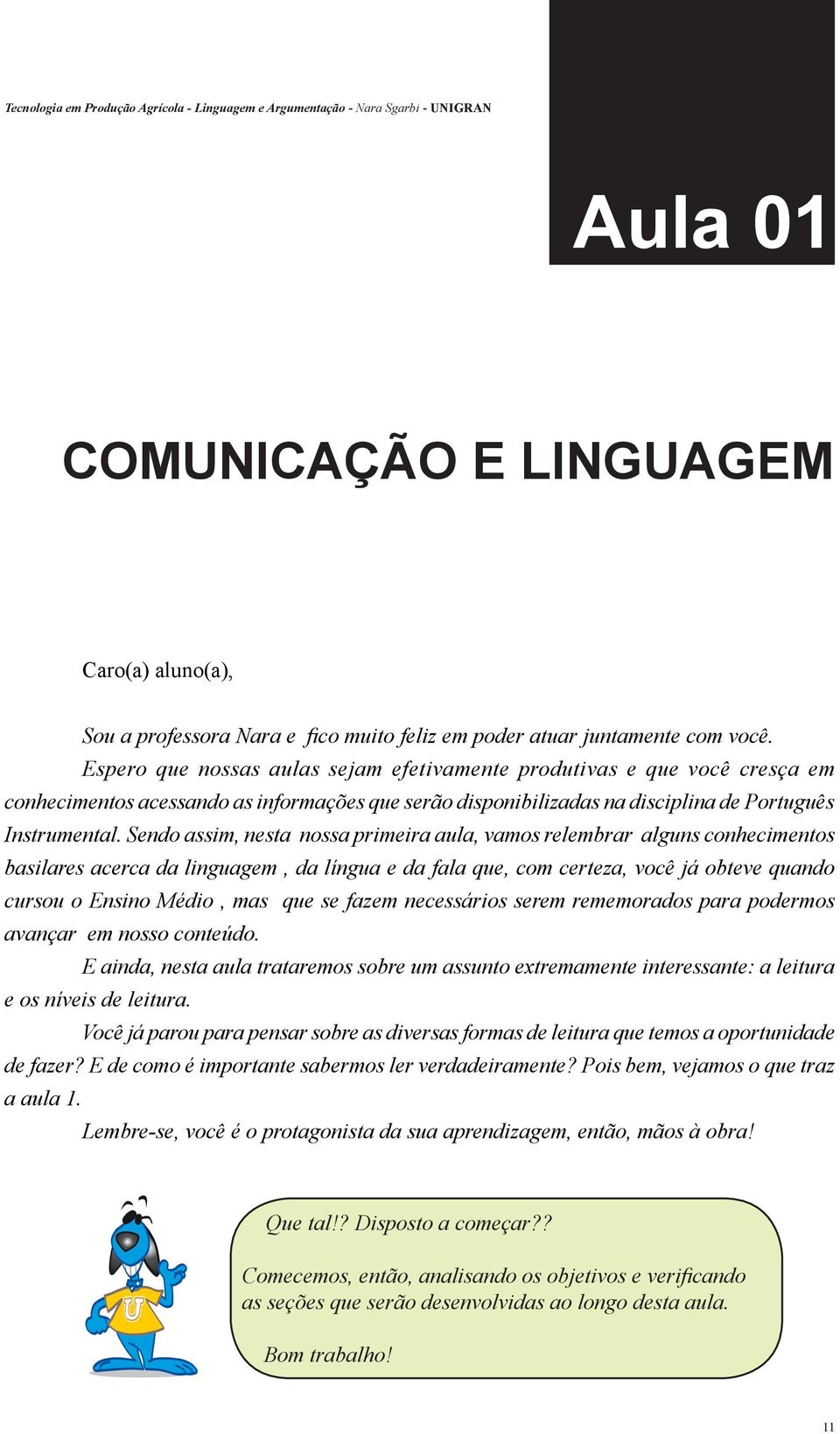 Tecnologia em Produção Agrícola - Linguagem e Argumentação - Nara Sgarbi - UNIGRAN

Aula 01

COMUNICAÇÃO E LINGUAGEM

Caro(a) aluno(a),

Sou a professora Nara e fico muito feliz em poder atuar juntamente com você.

Espero que nossas aulas sejam efetivamente produtivas e que você cresça em conhecimentos acessando as informações que serão disponibilizadas na disciplina de Português Instrumental. Sendo assim, nesta nossa primeira aula, vamos relembrar alguns conhecimentos basilares acerca da linguagem , da língua e da fala que, com certeza, você já obteve quando cursou o Ensino Médio , mas que se fazem necessários serem rememorados para podermos avançar em nosso conteúdo.

E ainda, nesta aula trataremos sobre um assunto extremamente interessante: a leitura e os níveis de leitura.

Você já parou para pensar sobre as diversas formas de leitura que temos a oportunidade de fazer? E de como é importante sabermos ler verdadeiramente? Pois bem, vejamos o que traz a aula 1.

Lembre-se, você é o protagonista da sua aprendizagem, então, mãos à obra!

U

Que tal!? Disposto a começar??

Comecemos, então, analisando os objetivos e verificando as seções que serão desenvolvidas ao longo desta aula.

Bom trabalho!

11